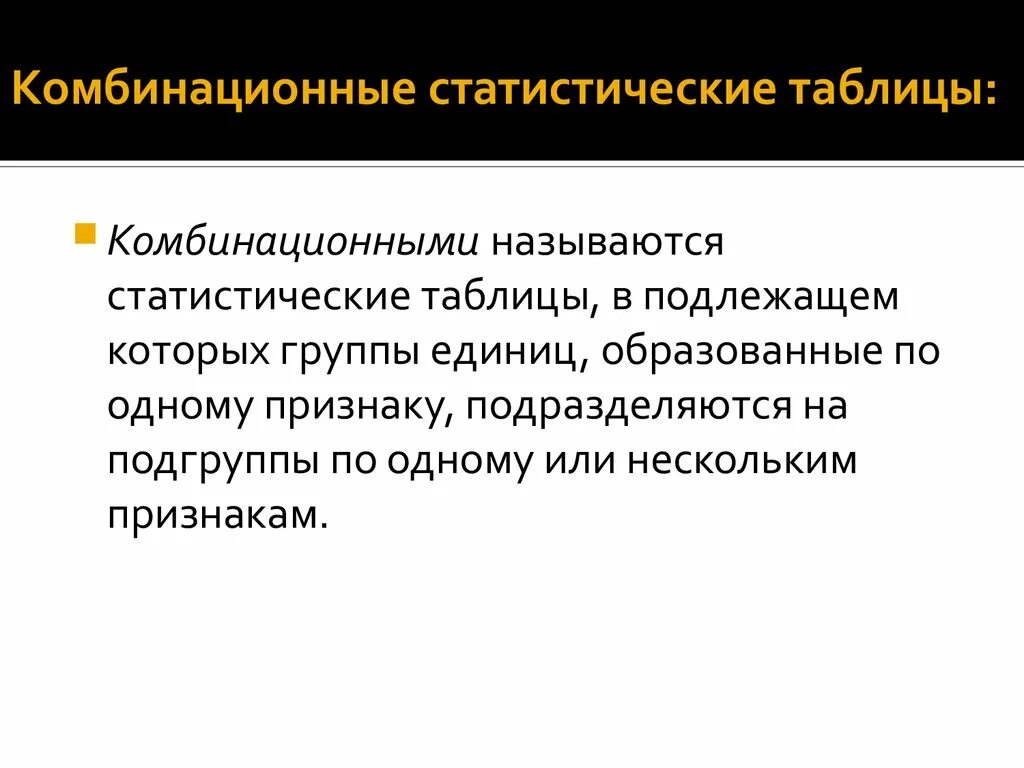 Комбинационные статистические таблицы:

• Комбинационными называются статистические таблицы, в подлежащем которых группы единиц, образованные по одному признаку, подразделяются на подгруппы по одному или нескольким признакам.